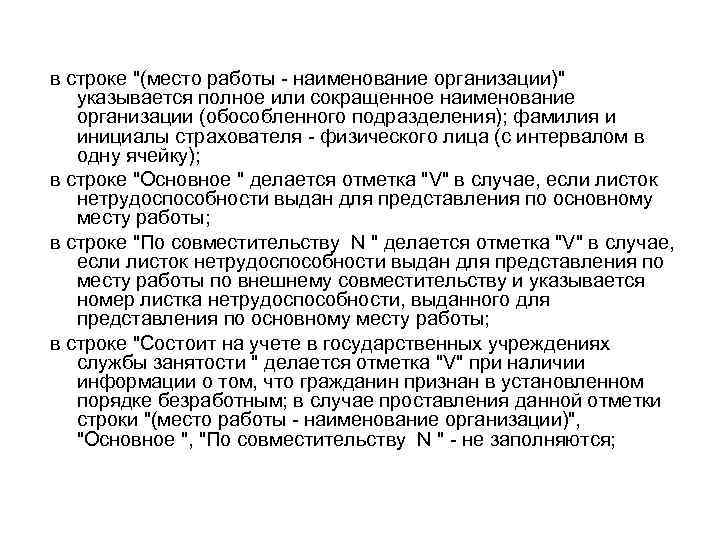 в строке "(место работы - наименование организации)" указывается полное или сокращенное наименование организации (обособленного подразделения); фамилия и инициалы страхователя - физического лица (с интервалом в одну ячейку);

в строке "Основное " делается отметка "V" в случае, если листок нетрудоспособности выдан для представления по основному месту работы;

в строке "По совместительству N " делается отметка "V" в случае, если листок нетрудоспособности выдан для представления по месту работы по внешнему совместительству и указывается номер листка нетрудоспособности, выданного для представления по основному месту работы;

в строке "Состоит на учете в государственных учреждениях службы занятости " делается отметка "V" при наличии информации о том, что гражданин признан в установленном порядке безработным; в случае проставления данной отметки строки "(место работы - наименование организации)", "Основное ", "По совместительству N " - не заполняются;